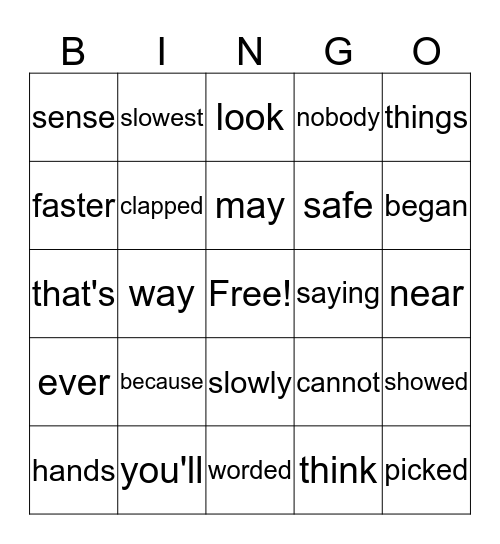 | B | I | N | G | O |
|---|---|---|---|---|
| sense | slowest | look | nobody | things |
| faster | clapped | may | safe | began |
| that's | way | Free! | saying | near |
| ever | because | slowly | cannot | showed |
| hands | you'll | worded | think | picked |